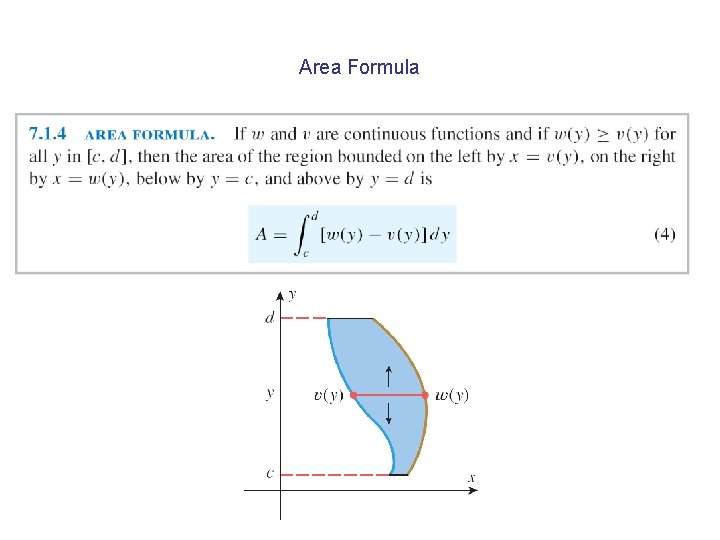 Area Formula

7.1.4 AREA FORMULA. If $w$ and $v$ are continuous functions and if $w(y) \geq v(y)$ for all $y$ in $[c, d]$, then the area of the region bounded on the left by $x = v(y)$, on the right by $x = w(y)$, below by $y = c$, and above by $y = d$ is

$A = \int_c^d [w(y) - v(y)]\,dy$ (4)

$y$
$d$
$y$
$v(y)$
$w(y)$
$c$
$x$